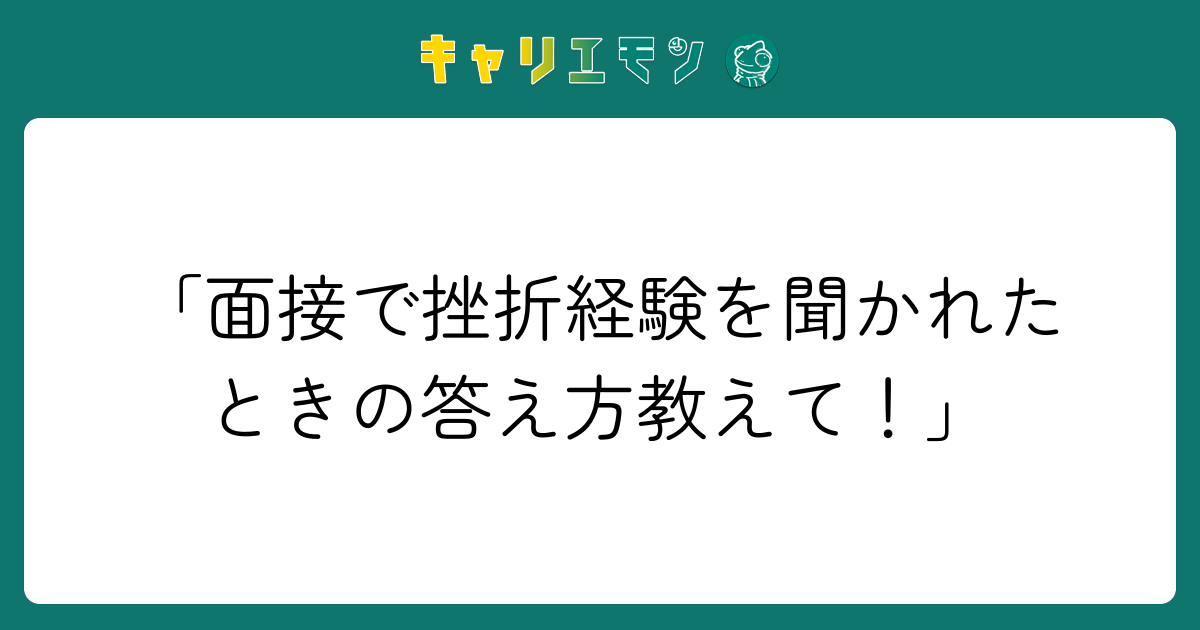 キャリエモン

「面接で挫折経験を聞かれたときの答え方教えて！」